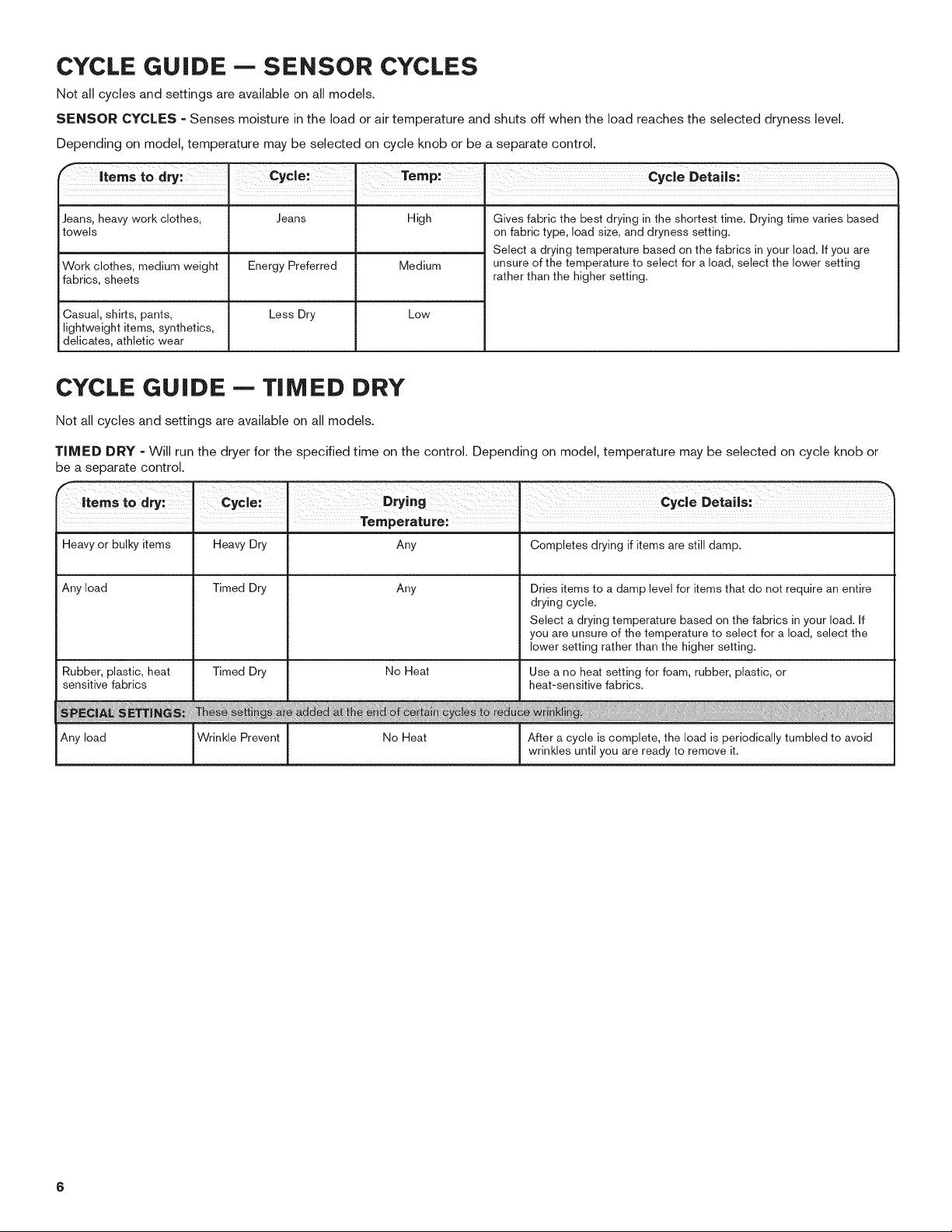 CYCLE GUIDE — SENSOR CYCLES

Not all cycles and settings are available on all models.

SENSOR CYCLES - Senses moisture in the load or air temperature and shuts off when the load reaches the selected dryness level.

Depending on model, temperature may be selected on cycle knob or be a separate control.

| Items to dry: | Cycle: | Temp: | Cycle Details: |
|---|---|---|---|
| Jeans, heavy work clothes, towels | Jeans | High | Gives fabric the best drying in the shortest time. Drying time varies based on fabric type, load size, and dryness setting. Select a drying temperature based on the fabrics in your load. If you are unsure of the temperature to select for a load, select the lower setting rather than the higher setting. |
| Work clothes, medium weight fabrics, sheets | Energy Preferred | Medium | |
| Casual, shirts, pants, lightweight items, synthetics, delicates, athletic wear | Less Dry | Low | |

CYCLE GUIDE — TIMED DRY

Not all cycles and settings are available on all models.

TIMED DRY - Will run the dryer for the specified time on the control. Depending on model, temperature may be selected on cycle knob or be a separate control.

| Items to dry: | Cycle: | Drying Temperature: | Cycle Details: |
|---|---|---|---|
| Heavy or bulky items | Heavy Dry | Any | Completes drying if items are still damp. |
| Any load | Timed Dry | Any | Dries items to a damp level for items that do not require an entire drying cycle. Select a drying temperature based on the fabrics in your load. If you are unsure of the temperature to select for a load, select the lower setting rather than the higher setting. |
| Rubber, plastic, heat sensitive fabrics | Timed Dry | No Heat | Use a no heat setting for foam, rubber, plastic, or heat-sensitive fabrics. |
| SPECIAL SETTINGS: These settings are added at the end of certain cycles to reduce wrinkling. | | | |
| Any load | Wrinkle Prevent | No Heat | After a cycle is complete, the load is periodically tumbled to avoid wrinkles until you are ready to remove it. |

6